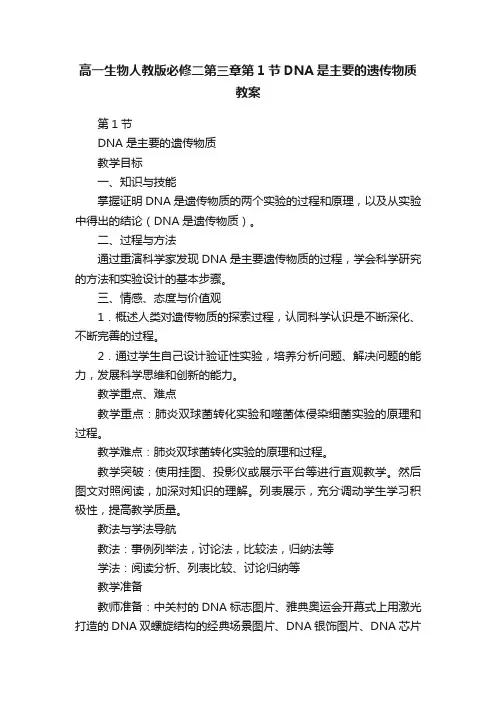 高一生物人教版必修二第三章第1节DNA是主要的遗传物质教案

第1节

DNA是主要的遗传物质

教学目标

一、知识与技能

掌握证明DNA是遗传物质的两个实验的过程和原理，以及从实验中得出的结论（DNA是遗传物质）。

二、过程与方法

通过重演科学家发现DNA是主要遗传物质的过程，学会科学研究的方法和实验设计的基本步骤。

三、情感、态度与价值观

1．概述人类对遗传物质的探索过程，认同科学认识是不断深化、不断完善的过程。

2．通过学生自己设计验证性实验，培养分析问题、解决问题的能力，发展科学思维和创新的能力。

教学重点、难点

教学重点：肺炎双球菌转化实验和噬菌体侵染细菌实验的原理和过程。

教学难点：肺炎双球菌转化实验的原理和过程。

教学突破：使用挂图、投影仪或展示平台等进行直观教学。然后图文对照阅读，加深对知识的理解。列表展示，充分调动学生学习积极性，提高教学质量。

教法与学法导航

教法：事例列举法，讨论法，比较法，归纳法等

学法：阅读分析、列表比较、讨论归纳等

教学准备

教师准备：中关村的DNA标志图片、雅典奥运会开幕式上用激光打造的DNA双螺旋结构的经典场景图片、DNA银饰图片、DNA芯片